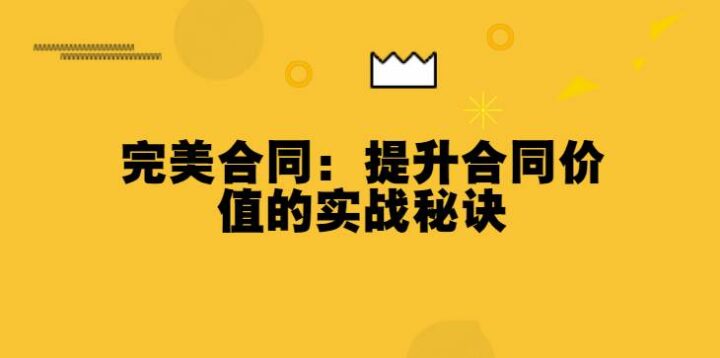 完美合同：提升合同价值的实战秘诀